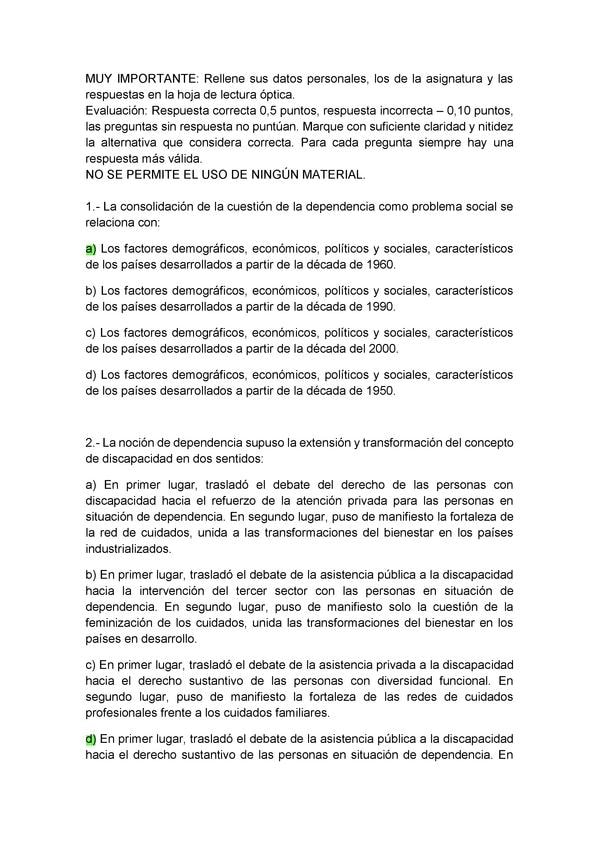 MUY IMPORTANTE: Rellene sus datos personales, los de la asignatura y las respuestas en la hoja de lectura óptica.
Evaluación: Respuesta correcta 0,5 puntos, respuesta incorrecta – 0,10 puntos, las preguntas sin respuesta no puntúan. Marque con suficiente claridad y nitidez la alternativa que considera correcta. Para cada pregunta siempre hay una respuesta más válida.
NO SE PERMITE EL USO DE NINGÚN MATERIAL.

1.- La consolidación de la cuestión de la dependencia como problema social se relaciona con:

a) Los factores demográficos, económicos, políticos y sociales, característicos de los países desarrollados a partir de la década de 1960.

b) Los factores demográficos, económicos, políticos y sociales, característicos de los países desarrollados a partir de la década de 1990.

c) Los factores demográficos, económicos, políticos y sociales, característicos de los países desarrollados a partir de la década del 2000.

d) Los factores demográficos, económicos, políticos y sociales, característicos de los países desarrollados a partir de la década de 1950.

2.- La noción de dependencia supuso la extensión y transformación del concepto de discapacidad en dos sentidos:

a) En primer lugar, trasladó el debate del derecho de las personas con discapacidad hacia el refuerzo de la atención privada para las personas en situación de dependencia. En segundo lugar, puso de manifiesto la fortaleza de la red de cuidados, unida a las transformaciones del bienestar en los países industrializados.

b) En primer lugar, trasladó el debate de la asistencia pública a la discapacidad hacia la intervención del tercer sector con las personas en situación de dependencia. En segundo lugar, puso de manifiesto solo la cuestión de la feminización de los cuidados, unida las transformaciones del bienestar en los países en desarrollo.

c) En primer lugar, trasladó el debate de la asistencia privada a la discapacidad hacia el derecho sustantivo de las personas con diversidad funcional. En segundo lugar, puso de manifiesto la fortaleza de las redes de cuidados profesionales frente a los cuidados familiares.

d) En primer lugar, trasladó el debate de la asistencia pública a la discapacidad hacia el derecho sustantivo de las personas en situación de dependencia. En